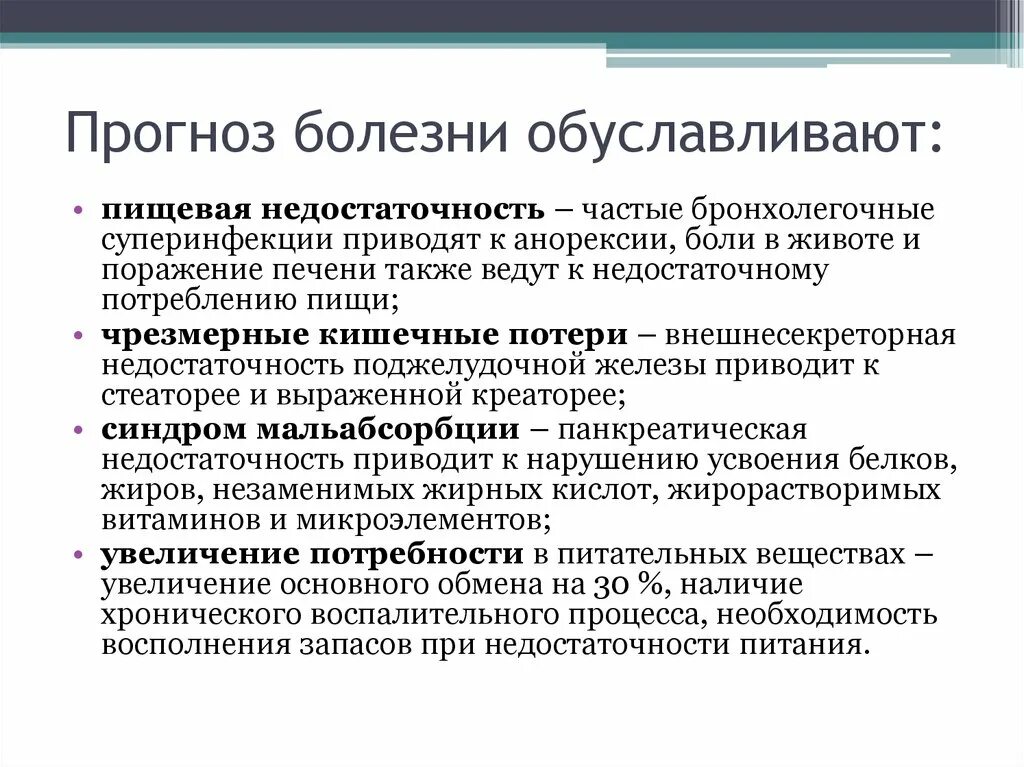 Прогноз болезни обуславливают:

• пищевая недостаточность – частые бронхолегочные суперинфекции приводят к анорексии, боли в животе и поражение печени также ведут к недостаточному потреблению пищи;
• чрезмерные кишечные потери – внешнесекреторная недостаточность поджелудочной железы приводит к стеаторее и выраженной креаторее;
• синдром мальабсорбции – панкреатическая недостаточность приводит к нарушению усвоения белков, жиров, незаменимых жирных кислот, жирорастворимых витаминов и микроэлементов;
• увеличение потребности в питательных веществах – увеличение основного обмена на 30 %, наличие хронического воспалительного процесса, необходимость восполнения запасов при недостаточности питания.